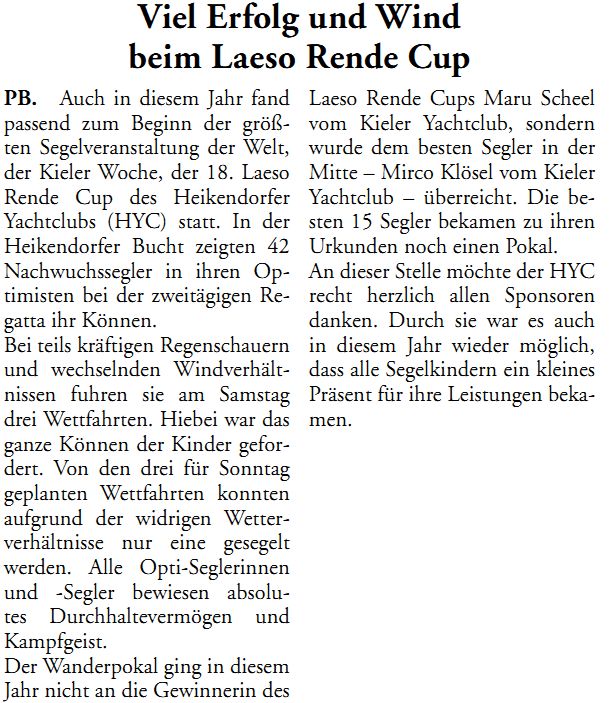 Viel Erfolg und Wind beim Laeso Rende Cup

PB. Auch in diesem Jahr fand passend zum Beginn der größten Segelveranstaltung der Welt, der Kieler Woche, der 18. Laeso Rende Cup des Heikendorfer Yachtclubs (HYC) statt. In der Heikendorfer Bucht zeigten 42 Nachwuchssegler in ihren Optimisten bei der zweitägigen Regatta ihr Können.
Bei teils kräftigen Regenschauern und wechselnden Windverhältnissen fuhren sie am Samstag drei Wettfahrten. Hiebei war das ganze Können der Kinder gefordert. Von den drei für Sonntag geplanten Wettfahrten konnten aufgrund der widrigen Wetterverhältnisse nur eine gesegelt werden. Alle Opti-Seglerinnen und -Segler bewiesen absolutes Durchhaltevermögen und Kampfgeist.
Der Wanderpokal ging in diesem Jahr nicht an die Gewinnerin des Laeso Rende Cups Maru Scheel vom Kieler Yachtclub, sondern wurde dem besten Segler in der Mitte – Mirco Klösel vom Kieler Yachtclub – überreicht. Die besten 15 Segler bekamen zu ihren Urkunden noch einen Pokal.
An dieser Stelle möchte der HYC recht herzlich allen Sponsoren danken. Durch sie war es auch in diesem Jahr wieder möglich, dass alle Segelkindern ein kleines Präsent für ihre Leistungen bekamen.